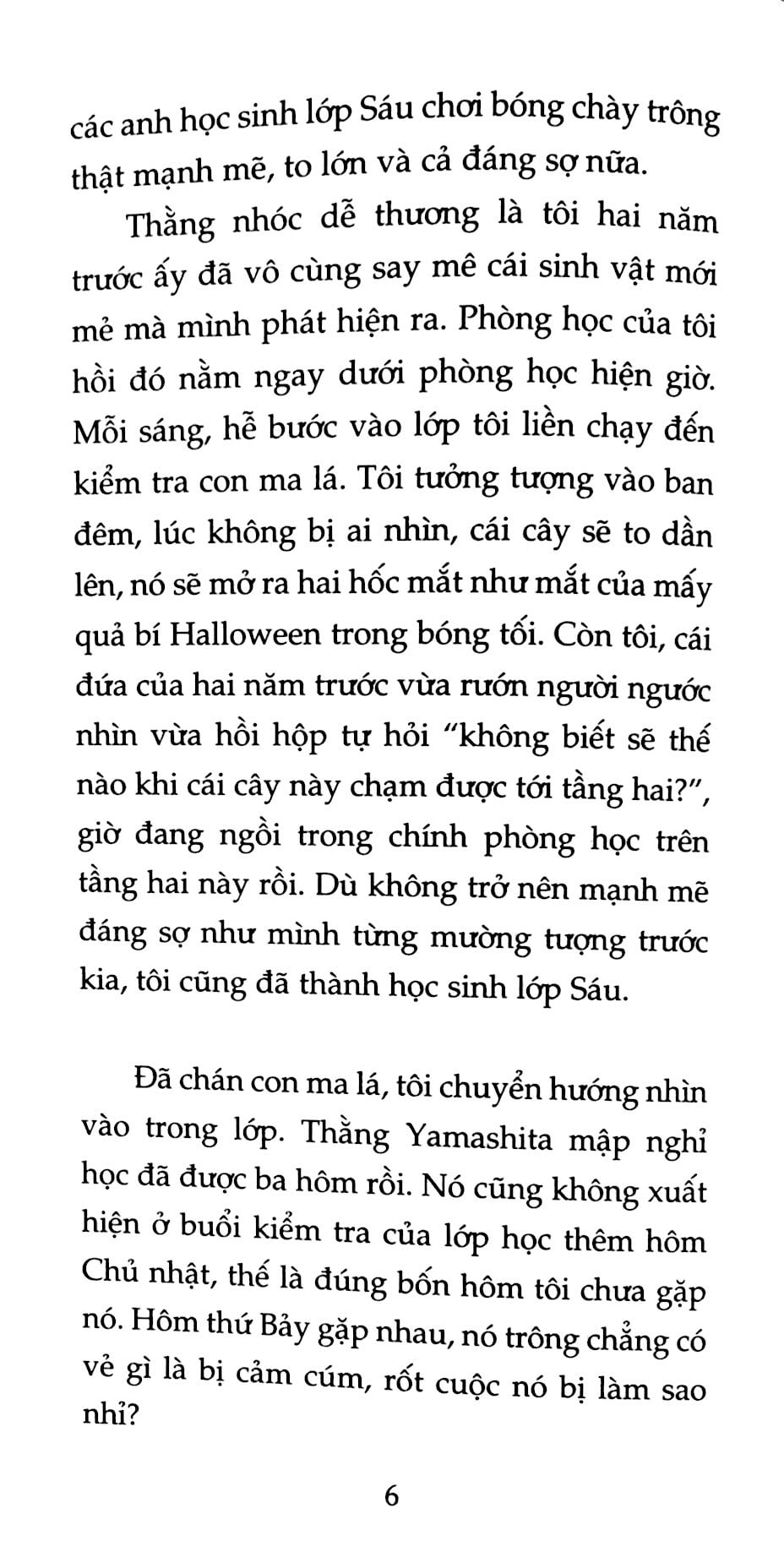 các anh học sinh lớp Sáu chơi bóng chày trông thật mạnh mẽ, to lớn và cả đáng sợ nữa.

Thằng nhóc dễ thương là tôi hai năm trước ấy đã vô cùng say mê cái sinh vật mới mẻ mà mình phát hiện ra. Phòng học của tôi hồi đó nằm ngay dưới phòng học hiện giờ. Mỗi sáng, hễ bước vào lớp tôi liền chạy đến kiểm tra con ma lá. Tôi tưởng tượng vào ban đêm, lúc không bị ai nhìn, cái cây sẽ to dần lên, nó sẽ mở ra hai hốc mắt như mắt của mấy quả bí Halloween trong bóng tối. Còn tôi, cái đứa của hai năm trước vừa rướn người ngước nhìn vừa hồi hộp tự hỏi "không biết sẽ thế nào khi cái cây này chạm được tới tầng hai?", giờ đang ngồi trong chính phòng học trên tầng hai này rồi. Dù không trở nên mạnh mẽ đáng sợ như mình từng mường tượng trước kia, tôi cũng đã thành học sinh lớp Sáu.

Đã chán con ma lá, tôi chuyển hướng nhìn vào trong lớp. Thằng Yamashita mập nghỉ học đã được ba hôm rồi. Nó cũng không xuất hiện ở buổi kiểm tra của lớp học thêm hôm Chủ nhật, thế là đúng bốn hôm tôi chưa gặp nó. Hôm thứ Bảy gặp nhau, nó trông chẳng có vẻ gì là bị cảm cúm, rốt cuộc nó bị làm sao nhỉ?

6